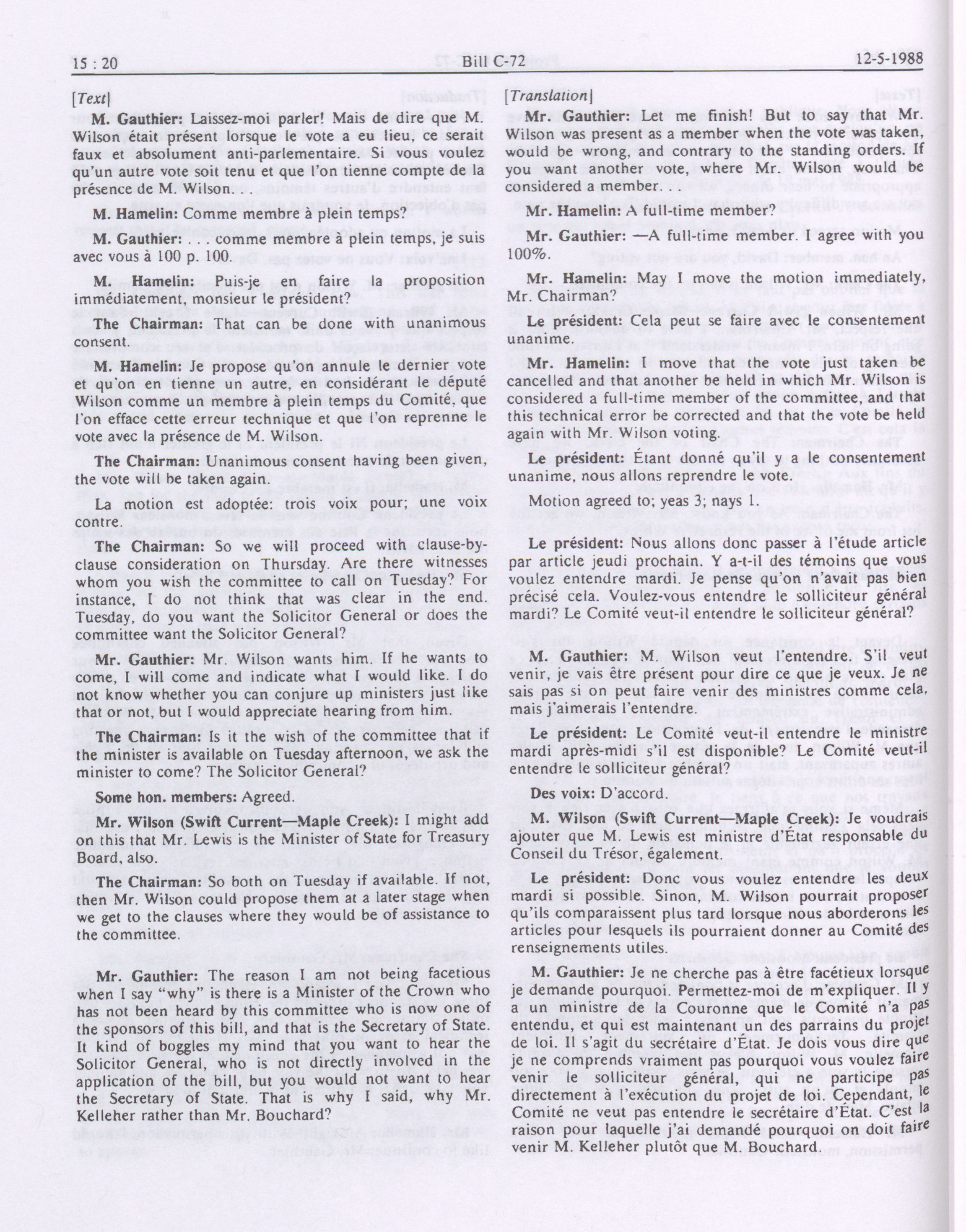 15 : 20 Bill C-72 12-5-1988

[Text]

M. Gauthier: Laissez-moi parler! Mais de dire que M. Wilson était présent lorsque le vote a eu lieu, ce serait faux et absolument anti-parlementaire. Si vous voulez qu'un autre vote soit tenu et que l'on tienne compte de la présence de M. Wilson. . .

M. Hamelin: Comme membre à plein temps?

M. Gauthier: . . . comme membre à plein temps, je suis avec vous à 100 p. 100.

M. Hamelin: Puis-je en faire la proposition immédiatement, monsieur le président?

The Chairman: That can be done with unanimous consent.

M. Hamelin: Je propose qu'on annule le dernier vote et qu'on en tienne un autre, en considérant le député Wilson comme un membre à plein temps du Comité, que l'on efface cette erreur technique et que l'on reprenne le vote avec la présence de M. Wilson.

The Chairman: Unanimous consent having been given, the vote will be taken again.

La motion est adoptée: trois voix pour; une voix contre.

The Chairman: So we will proceed with clause-by-clause consideration on Thursday. Are there witnesses whom you wish the committee to call on Tuesday? For instance, I do not think that was clear in the end. Tuesday, do you want the Solicitor General or does the committee want the Solicitor General?

Mr. Gauthier: Mr. Wilson wants him. If he wants to come, I will come and indicate what I would like. I do not know whether you can conjure up ministers just like that or not, but I would appreciate hearing from him.

The Chairman: Is it the wish of the committee that if the minister is available on Tuesday afternoon, we ask the minister to come? The Solicitor General?

Some hon. members: Agreed.

Mr. Wilson (Swift Current—Maple Creek): I might add on this that Mr. Lewis is the Minister of State for Treasury Board, also.

The Chairman: So both on Tuesday if available. If not, then Mr. Wilson could propose them at a later stage when we get to the clauses where they would be of assistance to the committee.

Mr. Gauthier: The reason I am not being facetious when I say "why" is there is a Minister of the Crown who has not been heard by this committee who is now one of the sponsors of this bill, and that is the Secretary of State. It kind of boggles my mind that you want to hear the Solicitor General, who is not directly involved in the application of the bill, but you would not want to hear the Secretary of State. That is why I said, why Mr. Kelleher rather than Mr. Bouchard?

[Translation]

Mr. Gauthier: Let me finish! But to say that Mr. Wilson was present as a member when the vote was taken, would be wrong, and contrary to the standing orders. If you want another vote, where Mr. Wilson would be considered a member. . .

Mr. Hamelin: A full-time member?

Mr. Gauthier: —A full-time member. I agree with you 100%.

Mr. Hamelin: May I move the motion immediately, Mr. Chairman?

Le président: Cela peut se faire avec le consentement unanime.

Mr. Hamelin: I move that the vote just taken be cancelled and that another be held in which Mr. Wilson is considered a full-time member of the committee, and that this technical error be corrected and that the vote be held again with Mr. Wilson voting.

Le président: Étant donné qu'il y a le consentement unanime, nous allons reprendre le vote.

Motion agreed to; yeas 3; nays 1.

Le président: Nous allons donc passer à l'étude article par article jeudi prochain. Y a-t-il des témoins que vous voulez entendre mardi. Je pense qu'on n'avait pas bien précisé cela. Voulez-vous entendre le solliciteur général mardi? Le Comité veut-il entendre le solliciteur général?

M. Gauthier: M. Wilson veut l'entendre. S'il veut venir, je vais être présent pour dire ce que je veux. Je ne sais pas si on peut faire venir des ministres comme cela, mais j'aimerais l'entendre.

Le président: Le Comité veut-il entendre le ministre mardi après-midi s'il est disponible? Le Comité veut-il entendre le solliciteur général?

Des voix: D'accord.

M. Wilson (Swift Current—Maple Creek): Je voudrais ajouter que M. Lewis est ministre d'État responsable du Conseil du Trésor, également.

Le président: Donc vous voulez entendre les deux mardi si possible. Sinon, M. Wilson pourrait proposer qu'ils comparaissent plus tard lorsque nous aborderons les articles pour lesquels ils pourraient donner au Comité des renseignements utiles.

M. Gauthier: Je ne cherche pas à être facétieux lorsque je demande pourquoi. Permettez-moi de m'expliquer. Il y a un ministre de la Couronne que le Comité n'a pas entendu, et qui est maintenant un des parrains du projet de loi. Il s'agit du secrétaire d'État. Je dois vous dire que je ne comprends vraiment pas pourquoi vous voulez faire venir le solliciteur général, qui ne participe pas directement à l'exécution du projet de loi. Cependant, le Comité ne veut pas entendre le secrétaire d'État. C'est la raison pour laquelle j'ai demandé pourquoi on doit faire venir M. Kelleher plutôt que M. Bouchard.